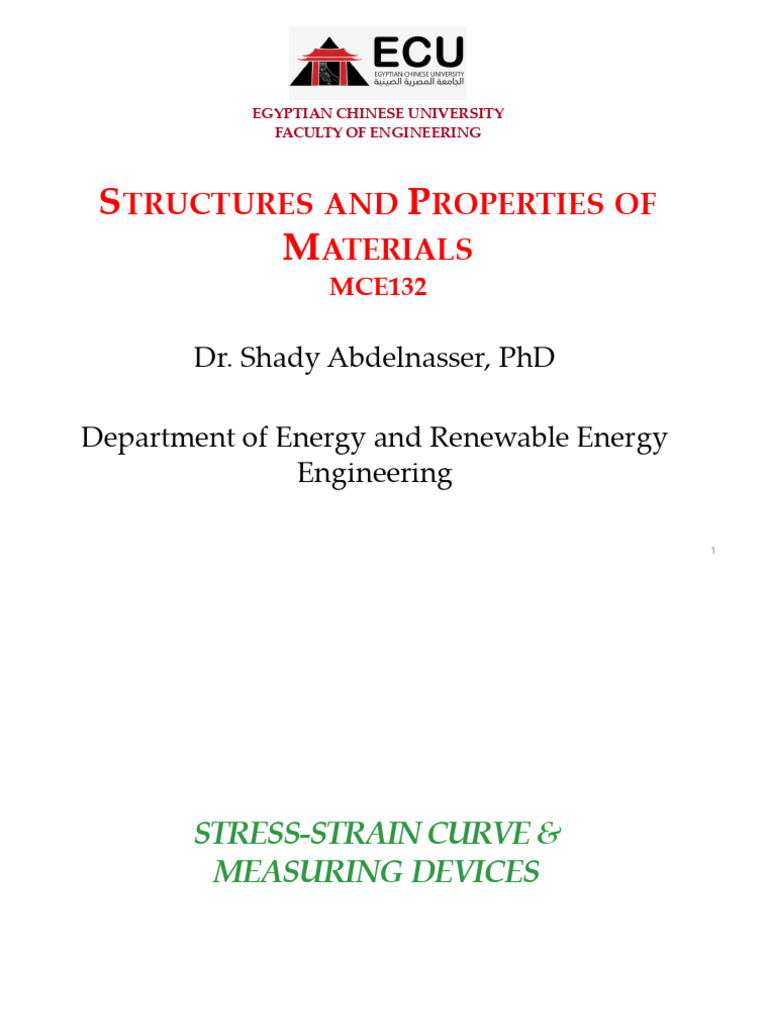 ECU
EGYPTIAN CHINESE UNIVERSITY
الجامعة المصرية الصينية

EGYPTIAN CHINESE UNIVERSITY
FACULTY OF ENGINEERING

STRUCTURES AND PROPERTIES OF MATERIALS
MCE132

Dr. Shady Abdelnasser, PhD

Department of Energy and Renewable Energy Engineering

1

STRESS-STRAIN CURVE & MEASURING DEVICES